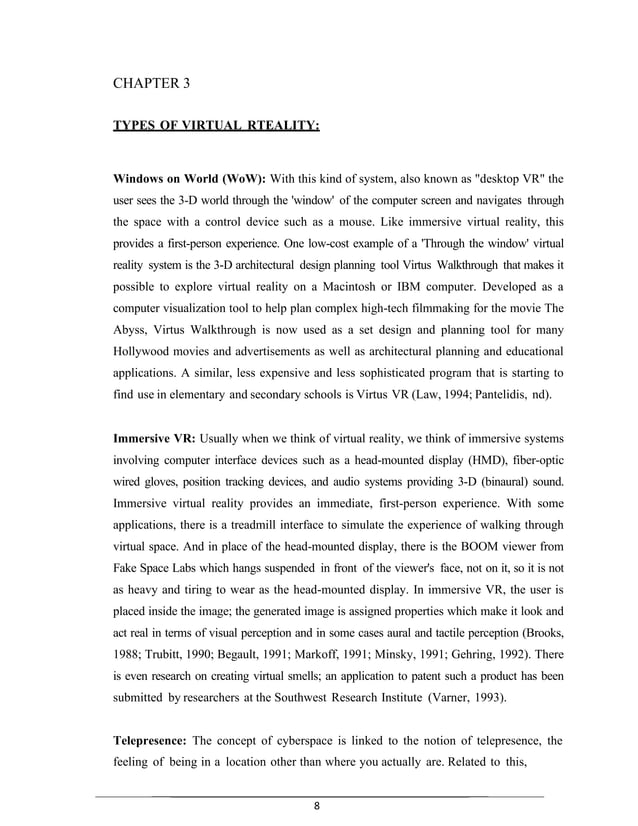 CHAPTER 3

TYPES OF VIRTUAL RTEALITY:

Windows on World (WoW): With this kind of system, also known as "desktop VR" the user sees the 3-D world through the 'window' of the computer screen and navigates through the space with a control device such as a mouse. Like immersive virtual reality, this provides a first-person experience. One low-cost example of a 'Through the window' virtual reality system is the 3-D architectural design planning tool Virtus Walkthrough that makes it possible to explore virtual reality on a Macintosh or IBM computer. Developed as a computer visualization tool to help plan complex high-tech filmmaking for the movie The Abyss, Virtus Walkthrough is now used as a set design and planning tool for many Hollywood movies and advertisements as well as architectural planning and educational applications. A similar, less expensive and less sophisticated program that is starting to find use in elementary and secondary schools is Virtus VR (Law, 1994; Pantelidis, nd).

Immersive VR: Usually when we think of virtual reality, we think of immersive systems involving computer interface devices such as a head-mounted display (HMD), fiber-optic wired gloves, position tracking devices, and audio systems providing 3-D (binaural) sound. Immersive virtual reality provides an immediate, first-person experience. With some applications, there is a treadmill interface to simulate the experience of walking through virtual space. And in place of the head-mounted display, there is the BOOM viewer from Fake Space Labs which hangs suspended in front of the viewer's face, not on it, so it is not as heavy and tiring to wear as the head-mounted display. In immersive VR, the user is placed inside the image; the generated image is assigned properties which make it look and act real in terms of visual perception and in some cases aural and tactile perception (Brooks, 1988; Trubitt, 1990; Begault, 1991; Markoff, 1991; Minsky, 1991; Gehring, 1992). There is even research on creating virtual smells; an application to patent such a product has been submitted by researchers at the Southwest Research Institute (Varner, 1993).

Telepresence: The concept of cyberspace is linked to the notion of telepresence, the feeling of being in a location other than where you actually are. Related to this,

8